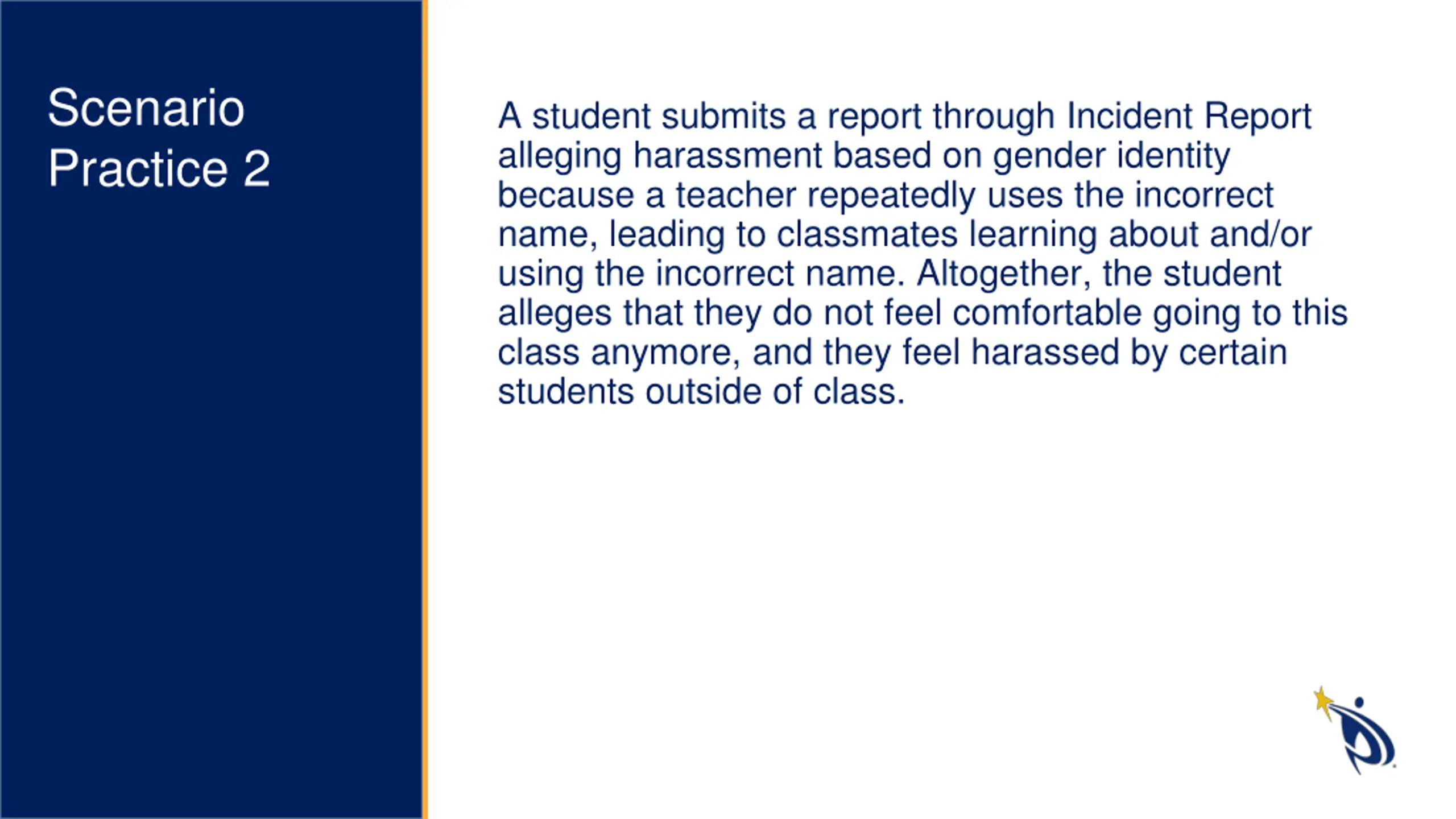 Scenario Practice 2

A student submits a report through Incident Report alleging harassment based on gender identity because a teacher repeatedly uses the incorrect name, leading to classmates learning about and/or using the incorrect name. Altogether, the student alleges that they do not feel comfortable going to this class anymore, and they feel harassed by certain students outside of class.